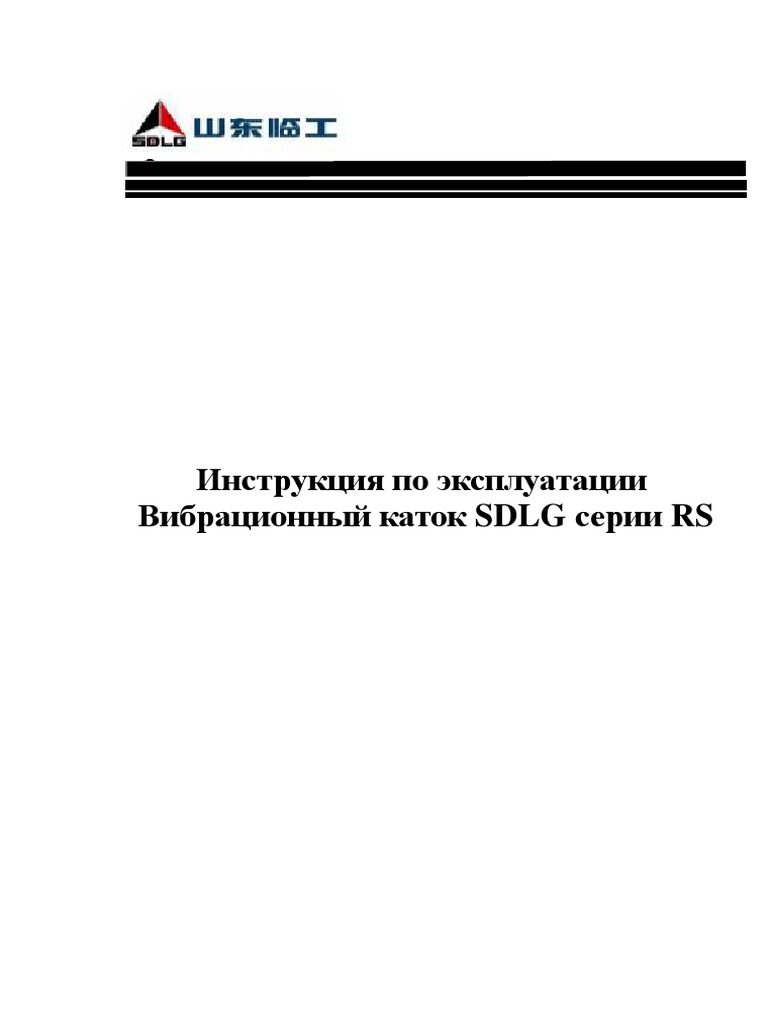 SDLG 山东临工

Инструкция по эксплуатации
Вибрационный каток SDLG серии RS